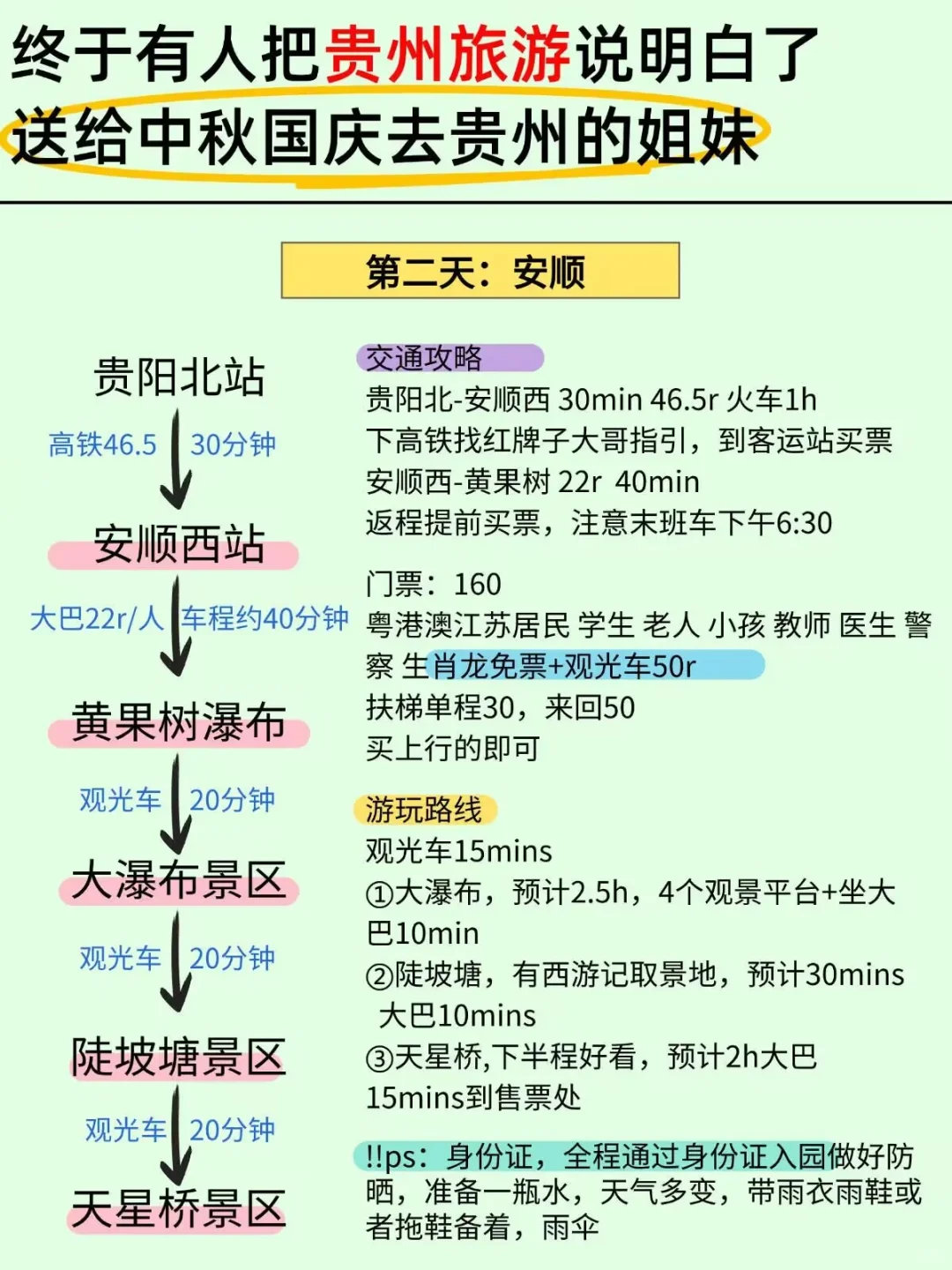 终于有人把贵州旅游说明白了
送给中秋国庆去贵州的姐妹

第二天：安顺

贵阳北站
高铁46.5 30分钟
安顺西站
大巴22r/人 车程约40分钟
黄果树瀑布
观光车 20分钟
大瀑布景区
观光车 20分钟
陡坡塘景区
观光车 20分钟
天星桥景区

交通攻略
贵阳北-安顺西 30min 46.5r 火车1h
下高铁找红牌子大哥指引，到客运站买票
安顺西-黄果树 22r 40min
返程提前买票，注意末班车下午6:30

门票：160
粤港澳江苏居民 学生 老人 小孩 教师 医生 警察 生肖龙免票+观光车50r
扶梯单程30，来回50
买上行的即可

游玩路线
观光车15mins
①大瀑布，预计2.5h，4个观景平台+坐大巴10min
②陡坡塘，有西游记取景地，预计30mins 大巴10mins
③天星桥,下半程好看，预计2h大巴15mins到售票处

!!ps：身份证，全程通过身份证入园做好防晒，准备一瓶水，天气多变，带雨衣雨鞋或者拖鞋备着，雨伞